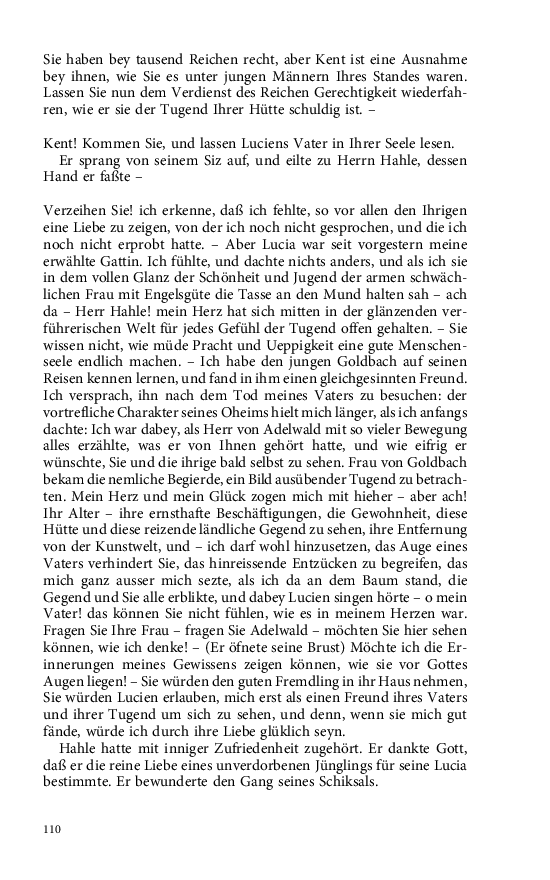 Sie haben bey tausend Reichen recht, aber Kent ist eine Ausnahme bey ihnen, wie Sie es unter jungen Männern Ihres Standes waren. Lassen Sie nun dem Verdienst des Reichen Gerechtigkeit wiederfahren, wie er sie der Tugend Ihrer Hütte schuldig ist. –

Kent! Kommen Sie, und lassen Luciens Vater in Ihrer Seele lesen.
Er sprang von seinem Siz auf, und eilte zu Herrn Hahle, dessen Hand er faßte –

Verzeihen Sie! ich erkenne, daß ich fehlte, so vor allen den Ihrigen eine Liebe zu zeigen, von der ich noch nicht gesprochen, und die ich noch nicht erprobt hatte. – Aber Lucia war seit vorgestern meine erwählte Gattin. Ich fühlte, und dachte nichts anders, und als ich sie in dem vollen Glanz der Schönheit und Jugend der armen schwächlichen Frau mit Engelsgüte die Tasse an den Mund halten sah – ach da – Herr Hahle! mein Herz hat sich mitten in der glänzenden verführerischen Welt für jedes Gefühl der Tugend offen gehalten. – Sie wissen nicht, wie müde Pracht und Ueppigkeit eine gute Menschenseele endlich machen. – Ich habe den jungen Goldbach auf seinen Reisen kennen lernen, und fand in ihm einen gleichgesinnten Freund. Ich versprach, ihn nach dem Tod meines Vaters zu besuchen: der vortrefliche Charakter seines Oheims hielt mich länger, als ich anfangs dachte: Ich war dabey, als Herr von Adelwald mit so vieler Bewegung alles erzählte, was er von Ihnen gehört hatte, und wie eifrig er wünschte, Sie und die ihrige bald selbst zu sehen. Frau von Goldbach bekam die nemliche Begierde, ein Bild ausübender Tugend zu betrachten. Mein Herz und mein Glück zogen mich mit hieher – aber ach! Ihr Alter – ihre ernsthafte Beschäftigungen, die Gewohnheit, diese Hütte und diese reizende ländliche Gegend zu sehen, ihre Entfernung von der Kunstwelt, und – ich darf wohl hinzusetzen, das Auge eines Vaters verhindert Sie, das hinreissende Entzücken zu begreifen, das mich ganz ausser mich sezte, als ich da an dem Baum stand, die Gegend und Sie alle erblikte, und dabey Lucien singen hörte – o mein Vater! das können Sie nicht fühlen, wie es in meinem Herzen war. Fragen Sie Ihre Frau – fragen Sie Adelwald – möchten Sie hier sehen können, wie ich denke! – (Er öfnete seine Brust) Möchte ich die Erinnerungen meines Gewissens zeigen können, wie sie vor Gottes Augen liegen! – Sie würden den guten Fremdling in ihr Haus nehmen, Sie würden Lucien erlauben, mich erst als einen Freund ihres Vaters und ihrer Tugend um sich zu sehen, und denn, wenn sie mich gut fände, würde ich durch ihre Liebe glüklich seyn.
Hahle hatte mit inniger Zufriedenheit zugehört. Er dankte Gott, daß er die reine Liebe eines unverdorbenen Jünglings für seine Lucia bestimmte. Er bewunderte den Gang seines Schiksals.

110